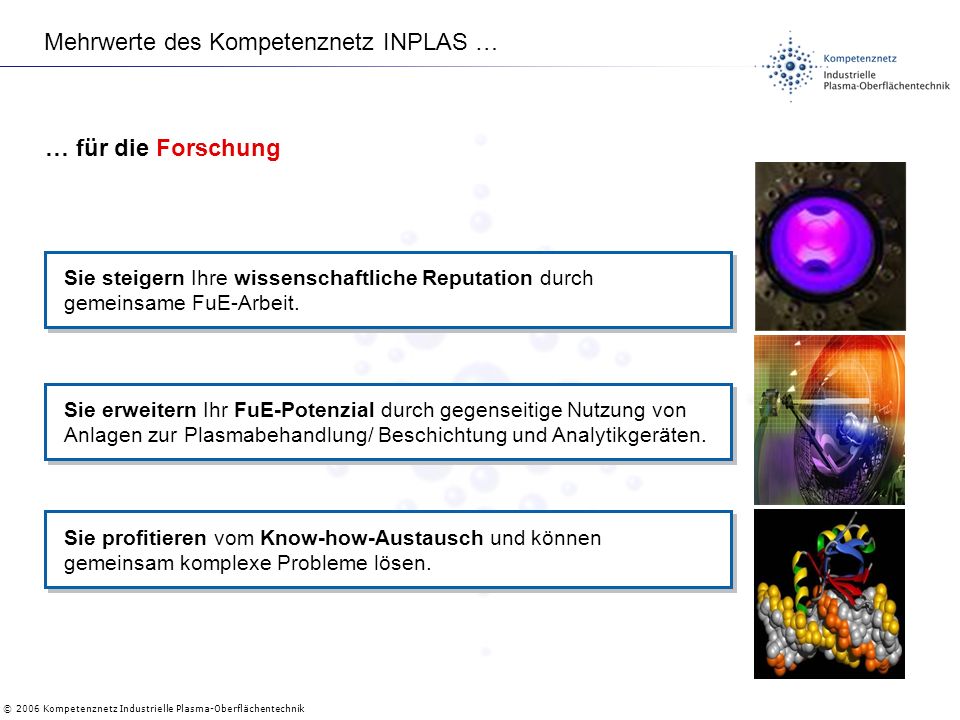 Mehrwerte des Kompetenznetz INPLAS …

Kompetenznetz
Industrielle
Plasma-Oberflächentechnik

… für die Forschung

Sie steigern Ihre wissenschaftliche Reputation durch gemeinsame FuE-Arbeit.

Sie erweitern Ihr FuE-Potenzial durch gegenseitige Nutzung von Anlagen zur Plasmabehandlung/ Beschichtung und Analytikgeräten.

Sie profitieren vom Know-how-Austausch und können gemeinsam komplexe Probleme lösen.

© 2006 Kompetenznetz Industrielle Plasma-Oberflächentechnik